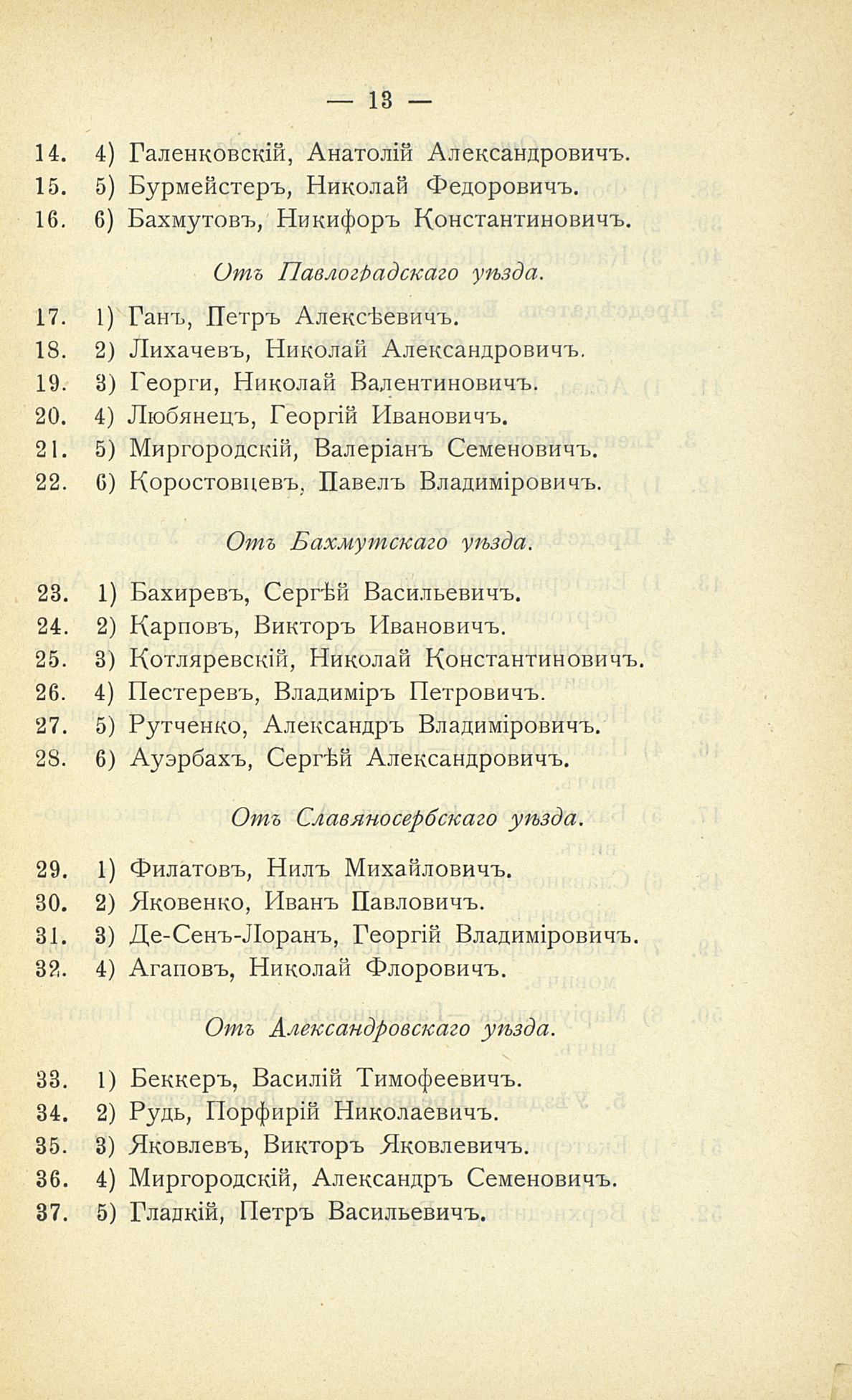 — 13 —

14. 4) Галенковскій, Анатолій Александровичъ.
15. 5) Бурмейстеръ, Николай Федоровичъ.
16. 6) Бахмутовъ, Никифоръ Константиновичъ.

Отъ Павлоградскаго уѣзда.

17. 1) Ганъ, Петръ Алексѣевичъ.
18. 2) Лихачевъ, Николай Александровичъ.
19. 3) Георги, Николай Валентиновичъ.
20. 4) Любянецъ, Георгій Ивановичъ.
21. 5) Миргородскій, Валеріанъ Семеновичъ.
22. 6) Коростовцевъ, Павелъ Владиміровичъ.

Отъ Бахмутскаго уѣзда.

23. 1) Бахиревъ, Сергѣй Васильевичъ.
24. 2) Карповъ, Викторъ Ивановичъ.
25. 3) Котляревскій, Николай Константиновичъ.
26. 4) Пестеревъ, Владиміръ Петровичъ.
27. 5) Рутченко, Александръ Владиміровичъ.
28. 6) Ауэрбахъ, Сергѣй Александровичъ.

Отъ Славяносербскаго уѣзда.

29. 1) Филатовъ, Нилъ Михайловичъ.
30. 2) Яковенко, Иванъ Павловичъ.
31. 3) Де-Сенъ-Лоранъ, Георгій Владиміровичъ.
32. 4) Агаповъ, Николай Флоровичъ.

Отъ Александровскаго уѣзда.

33. 1) Беккеръ, Василій Тимофеевичъ.
34. 2) Рудь, Порфирій Николаевичъ.
35. 3) Яковлевъ, Викторъ Яковлевичъ.
36. 4) Миргородскій, Александръ Семеновичъ.
37. 5) Гладкій, Петръ Васильевичъ.